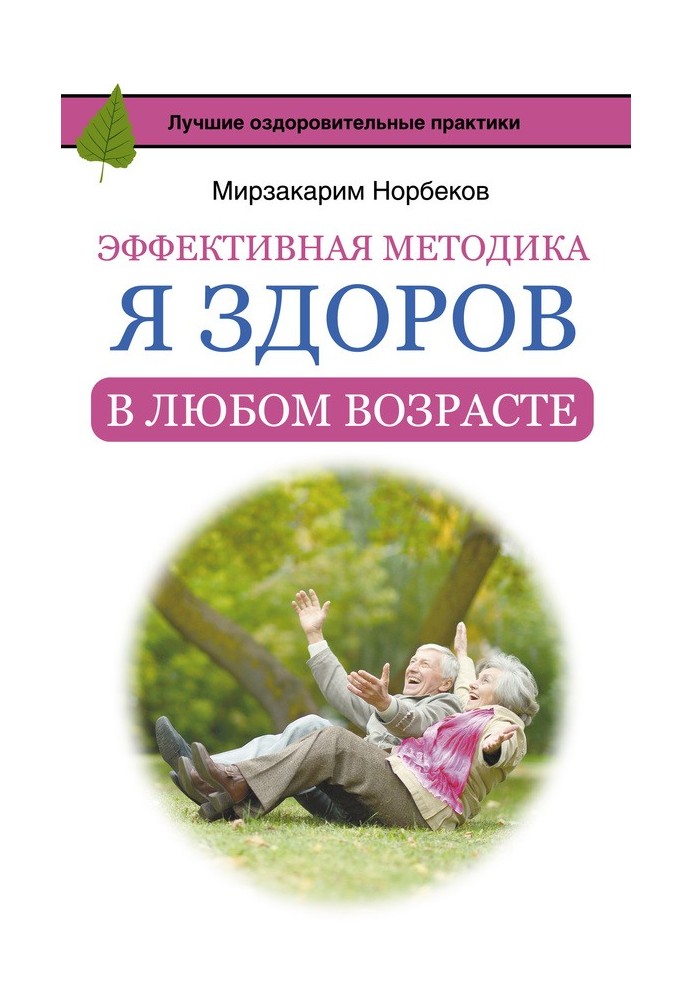 Лучшие оздоровительные практики

Мирзакарим Норбеков

ЭФФЕКТИВНАЯ МЕТОДИКА

Я ЗДОРОВ

В ЛЮБОМ ВОЗРАСТЕ